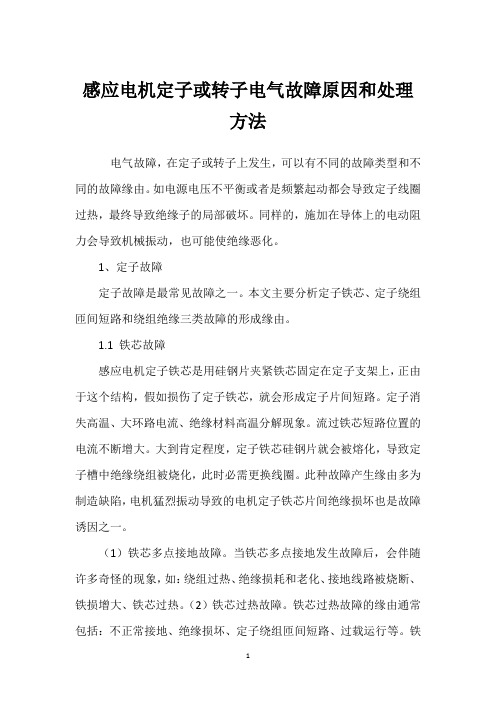 感应电机定子或转子电气故障原因和处理方法

电气故障，在定子或转子上发生，可以有不同的故障类型和不同的故障缘由。如电源电压不平衡或者是频繁起动都会导致定子线圈过热，最终导致绝缘子的局部破坏。同样的，施加在导体上的电动阻力会导致机械振动，也可能使绝缘恶化。

1、定子故障

定子故障是最常见故障之一。本文主要分析定子铁芯、定子绕组匝间短路和绕组绝缘三类故障的形成缘由。

1.1 铁芯故障

感应电机定子铁芯是用硅钢片夹紧铁芯固定在定子支架上，正由于这个结构，假如损伤了定子铁芯，就会形成定子片间短路。定子消失高温、大环路电流、绝缘材料高温分解现象。流过铁芯短路位置的电流不断增大。大到肯定程度，定子铁芯硅钢片就会被熔化，导致定子槽中绝缘绕组被烧化，此时必需更换线圈。此种故障产生缘由多为制造缺陷，电机猛烈振动导致的电机定子铁芯片间绝缘损坏也是故障诱因之一。

（1）铁芯多点接地故障。当铁芯多点接地发生故障后，会伴随许多奇怪的现象，如：绕组过热、绝缘损耗和老化、接地线路被烧断、铁损增大、铁芯过热。（2）铁芯过热故障。铁芯过热故障的缘由通常包括：不正常接地、绝缘损坏、定子绕组匝间短路、过载运行等。铁

1